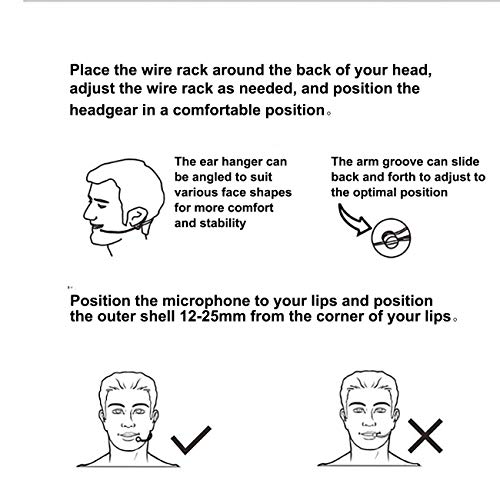 Place the wire rack around the back of your head, adjust the wire rack as needed, and position the headgear in a comfortable position。

The ear hanger can be angled to suit various face shapes for more comfort and stability

The arm groove can slide back and forth to adjust to the optimal position

Position the microphone to your lips and position the outer shell 12-25mm from the corner of your lips。